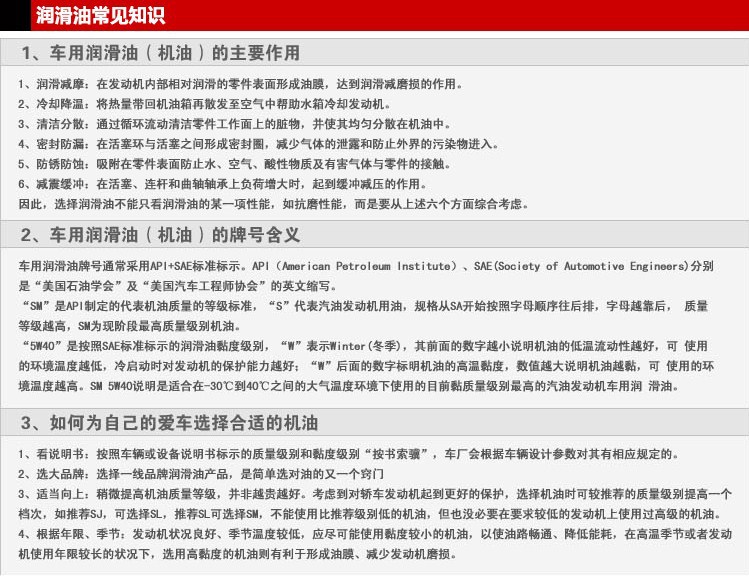 润滑油常见知识

1、车用润滑油（机油）的主要作用

1、润滑减摩：在发动机内部相对润滑的零件表面形成油膜，达到润滑减磨损的作用。
2、冷却降温：将热量带回机油箱再散发至空气中帮助水箱冷却发动机。
3、清洁分散：通过循环流动清洁零件工作面上的脏物，并使其均匀分散在机油中。
4、密封防漏：在活塞环与活塞之间形成密封圈，减少气体的泄露和防止外界的污染物进入。
5、防锈防蚀：吸附在零件表面防止水、空气、酸性物质及有害气体与零件的接触。
6、减震缓冲：在活塞、连杆和曲轴轴承上负荷增大时，起到缓冲减压的作用。
因此，选择润滑油不能只看润滑油的某一项性能，如抗磨性能，而是要从上述六个方面综合考虑。

2、车用润滑油（机油）的牌号含义

车用润滑油牌号通常采用API+SAE标准标示。API（American Petroleum Institute）、SAE(Society of Automotive Engineers)分别是“美国石油学会”及“美国汽车工程师协会”的英文缩写。
“SM”是API制定的代表机油质量的等级标准，“S”代表汽油发动机用油，规格从SA开始按照字母顺序往后排，字母越靠后， 质量等级越高，SM为现阶段最高质量级别机油。
“5W40”是按照SAE标准标示的润滑油黏度级别，“W”表示Winter(冬季)，其前面的数字越小说明机油的低温流动性越好，可 使用的环境温度越低，冷启动时对发动机的保护能力越好；“W”后面的数字标明机油的高温黏度，数值越大说明机油越黏，可 使用的环境温度越高。SM 5W40说明是适合在-30℃到40℃之间的大气温度环境下使用的目前黏质量级别最高的汽油发动机车用润 滑油。

3、如何为自己的爱车选择合适的机油

1、看说明书：按照车辆或设备说明书标示的质量级别和黏度级别“按书索骥”，车厂会根据车辆设计参数对其有相应规定的。
2、选大品牌：选择一线品牌润滑油产品，是简单选对油的又一个窍门
3、适当向上：稍微提高机油质量等级，并非越贵越好。考虑到对轿车发动机起到更好的保护，选择机油时可较推荐的质量级别提高一个档次，如推荐SJ，可选择SL，推荐SL可选择SM，不能使用比推荐级别低的机油，但也没必要在要求较低的发动机上使用过高级的机油。
4、根据年限、季节：发动机状况良好、季节温度较低，应尽可能使用黏度较小的机油，以使油路畅通、降低能耗，在高温季节或者发动机使用年限较长的状况下，选用高黏度的机油则有利于形成油膜、减少发动机磨损。